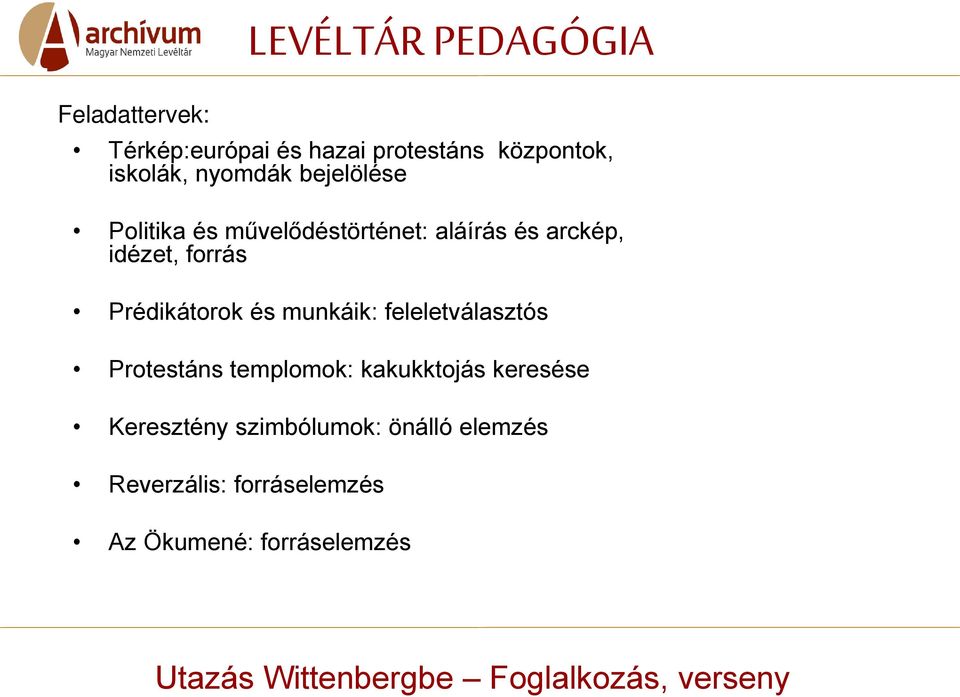 archívum
Magyar Nemzeti Levéltár

LEVÉLTÁR PEDAGÓGIA

Feladattervek:

• Térkép:európai és hazai protestáns  központok, iskolák, nyomdák bejelölése

• Politika és művelődéstörténet: aláírás és arckép, idézet, forrás

• Prédikátorok és munkáik: feleletválasztós

• Protestáns templomok: kakukktojás keresése

• Keresztény szimbólumok: önálló elemzés

• Reverzális: forráselemzés

• Az Ökumené: forráselemzés

Utazás Wittenbergbe – Foglalkozás, verseny